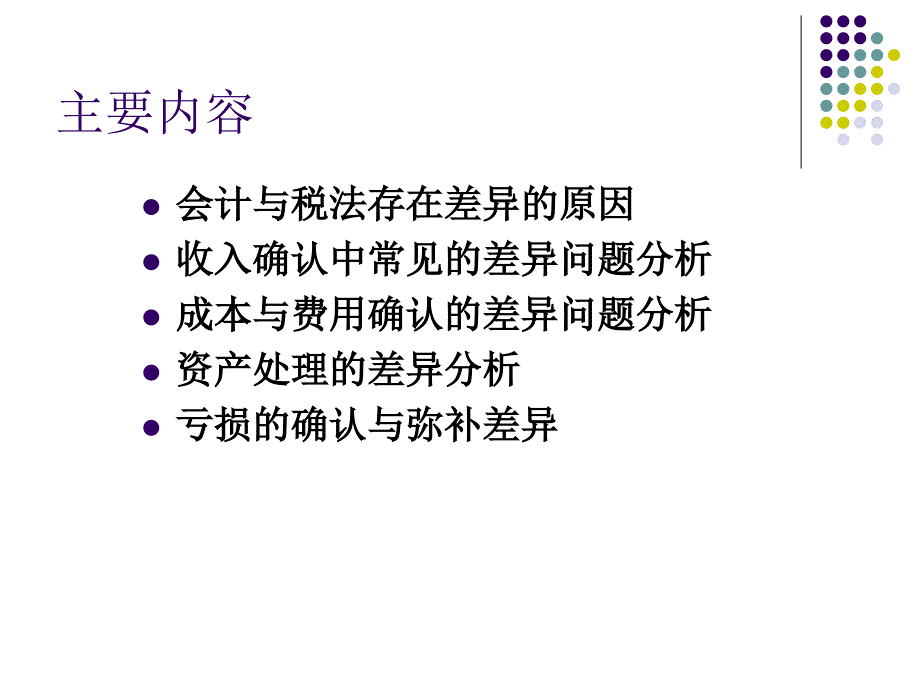 主要内容

- 会计与税法存在差异的原因
- 收入确认中常见的差异问题分析
- 成本与费用确认的差异问题分析
- 资产处理的差异分析
- 亏损的确认与弥补差异